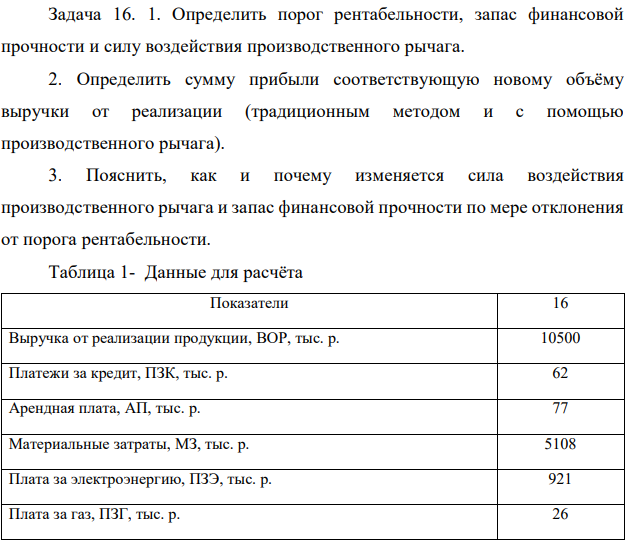 Задача 16. 1. Определить порог рентабельности, запас финансовой прочности и силу воздействия производственного рычага.

2. Определить сумму прибыли соответствующую новому объёму выручки от реализации (традиционным методом и с помощью производственного рычага).

3. Пояснить, как и почему изменяется сила воздействия производственного рычага и запас финансовой прочности по мере отклонения от порога рентабельности.

Таблица 1- Данные для расчёта

| Показатели | 16 |
|---|---|
| Выручка от реализации продукции, ВОР, тыс. р. | 10500 |
| Платежи за кредит, ПЗК, тыс. р. | 62 |
| Арендная плата, АП, тыс. р. | 77 |
| Материальные затраты, МЗ, тыс. р. | 5108 |
| Плата за электроэнергию, ПЗЭ, тыс. р. | 921 |
| Плата за газ, ПЗГ, тыс. р. | 26 |